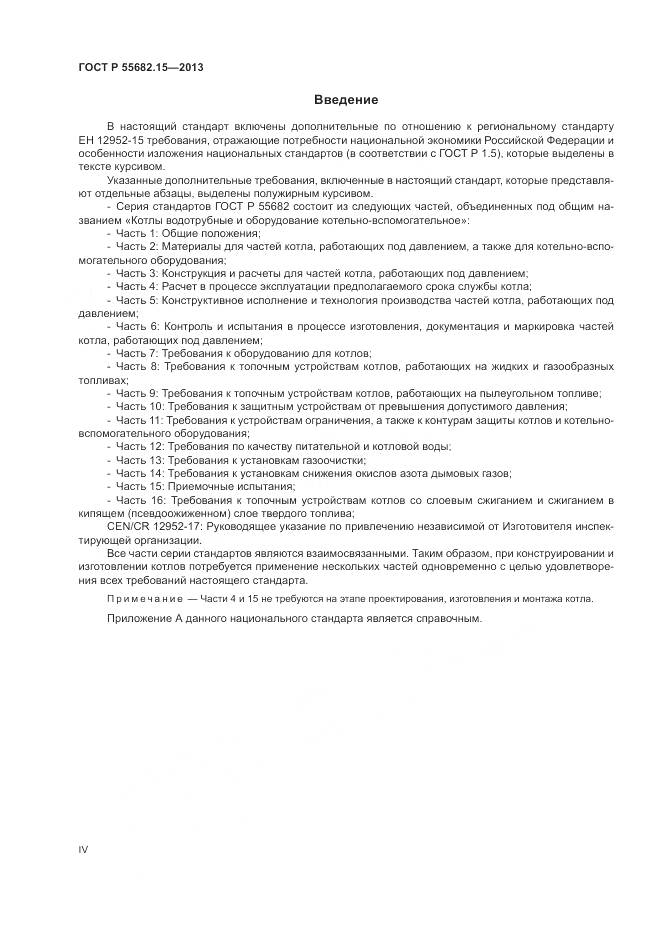 ГОСТ Р 55682.15—2013

Введение

В настоящий стандарт включены дополнительные по отношению к региональному стандарту ЕН 12952-15 требования, отражающие потребности национальной экономики Российской Федерации и особенности изложения национальных стандартов (в соответствии с ГОСТ Р 1.5), которые выделены в тексте курсивом.

Указанные дополнительные требования, включенные в настоящий стандарт, которые представляют отдельные абзацы, выделены полужирным курсивом.

- Серия стандартов ГОСТ Р 55682 состоит из следующих частей, объединенных под общим названием «Котлы водотрубные и оборудование котельно-вспомогательное»:

- Часть 1: Общие положения;

- Часть 2: Материалы для частей котла, работающих под давлением, а также для котельно-вспомогательного оборудования;

- Часть 3: Конструкция и расчеты для частей котла, работающих под давлением;

- Часть 4: Расчет в процессе эксплуатации предполагаемого срока службы котла;

- Часть 5: Конструктивное исполнение и технология производства частей котла, работающих под давлением;

- Часть 6: Контроль и испытания в процессе изготовления, документация и маркировка частей котла, работающих под давлением;

- Часть 7: Требования к оборудованию для котлов;

- Часть 8: Требования к топочным устройствам котлов, работающих на жидких и газообразных топливах;

- Часть 9: Требования к топочным устройствам котлов, работающих на пылеугольном топливе;

- Часть 10: Требования к защитным устройствам от превышения допустимого давления;

- Часть 11: Требования к устройствам ограничения, а также к контурам защиты котлов и котельно-вспомогательного оборудования;

- Часть 12: Требования по качеству питательной и котловой воды;

- Часть 13: Требования к установкам газоочистки;

- Часть 14: Требования к установкам снижения окислов азота дымовых газов;

- Часть 15: Приемочные испытания;

- Часть 16: Требования к топочным устройствам котлов со слоевым сжиганием и сжиганием в кипящем (псевдоожиженном) слое твердого топлива;

CEN/CR 12952-17: Руководящее указание по привлечению независимой от Изготовителя инспектирующей организации.

Все части серии стандартов являются взаимосвязанными. Таким образом, при конструировании и изготовлении котлов потребуется применение нескольких частей одновременно с целью удовлетворения всех требований настоящего стандарта.

Примечание — Части 4 и 15 не требуются на этапе проектирования, изготовления и монтажа котла.

Приложение А данного национального стандарта является справочным.

IV